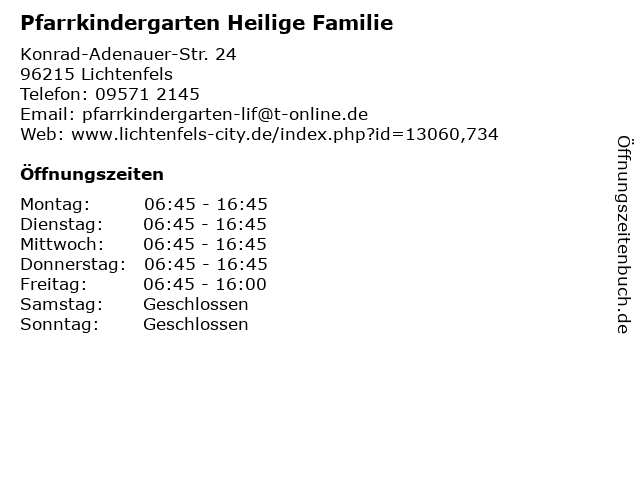 Pfarrkindergarten Heilige Familie

Konrad-Adenauer-Str. 24
96215 Lichtenfels
Telefon: 09571 2145
Email: pfarrkindergarten-lif@t-online.de
Web: www.lichtenfels-city.de/index.php?id=13060,734

Öffnungszeiten

| | |
|---|---|
| Montag: | 06:45 - 16:45 |
| Dienstag: | 06:45 - 16:45 |
| Mittwoch: | 06:45 - 16:45 |
| Donnerstag: | 06:45 - 16:45 |
| Freitag: | 06:45 - 16:00 |
| Samstag: | Geschlossen |
| Sonntag: | Geschlossen |

Öffnungszeitenbuch.de